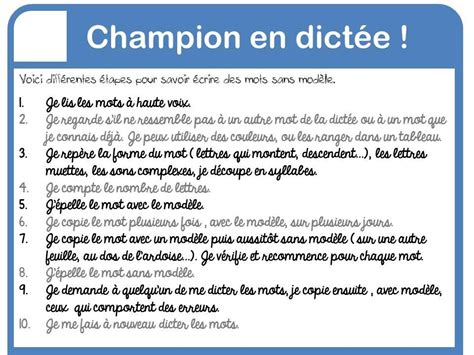 Champion en dictée !

Voici différentes étapes pour savoir écrire des mots sans modèle.

1. Je lis les mots à haute voix.
2. Je regarde s'il ne ressemble pas à un autre mot de la dictée ou à un mot que je connais déjà. Je peux utiliser des couleurs, ou les ranger dans un tableau.
3. Je repère la forme du mot ( lettres qui montent, descendent...), les lettres muettes, les sons complexes, je découpe en syllabes.
4. Je compte le nombre de lettres.
5. J'épelle le mot avec le modèle.
6. Je copie le mot plusieurs fois , avec le modèle, sur plusieurs jours.
7. Je copie le mot avec un modèle puis aussitôt sans modèle ( sur une autre feuille, au dos de l'ardoise...). Je vérifie et recommence pour chaque mot.
8. J'épelle le mot sans modèle.
9. Je demande à quelqu'un de me dicter les mots, je copie ensuite , avec modèle, ceux qui comportent des erreurs.
10. Je me fais à nouveau dicter les mots.